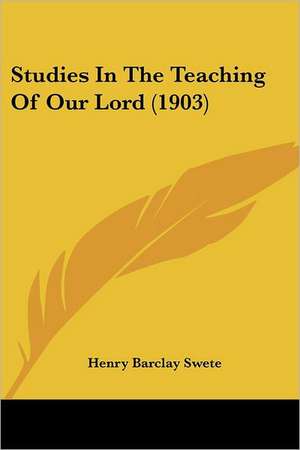 Studies In The Teaching Of Our Lord (1903)

Henry Barclay Swete